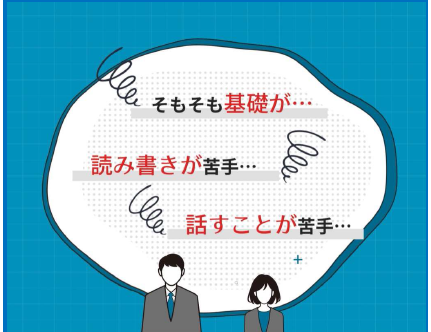 そもそも基礎が…

読み書きが苦手…

話すことが苦手…